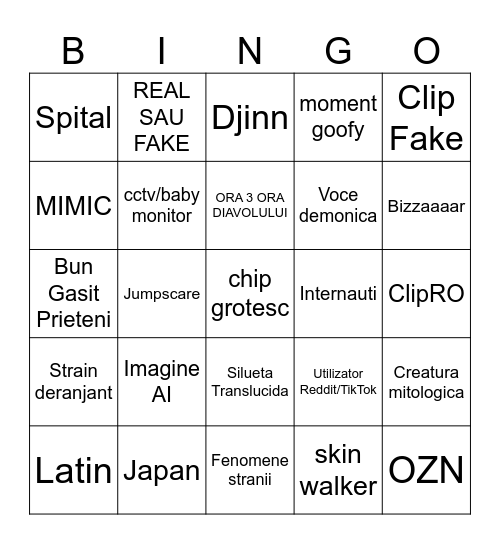 | B | I | N | G | O |
|---|---|---|---|---|
| Spital | REAL SAU FAKE | Djinn | moment goofy | Clip Fake |
| MIMIC | cctv/baby monitor | ORA 3 ORA DIAVOLULUI | Voce demonica | Bizzaaaar |
| Bun Gasit Prieteni | Jumpscare | chip grotesc | Internauti | ClipRO |
| Strain deranjant | Imagine AI | Silueta Translucida | Utilizator Reddit/TikTok | Creatura mitologica |
| Latin | Japan | Fenomene stranii | skin walker | OZN |